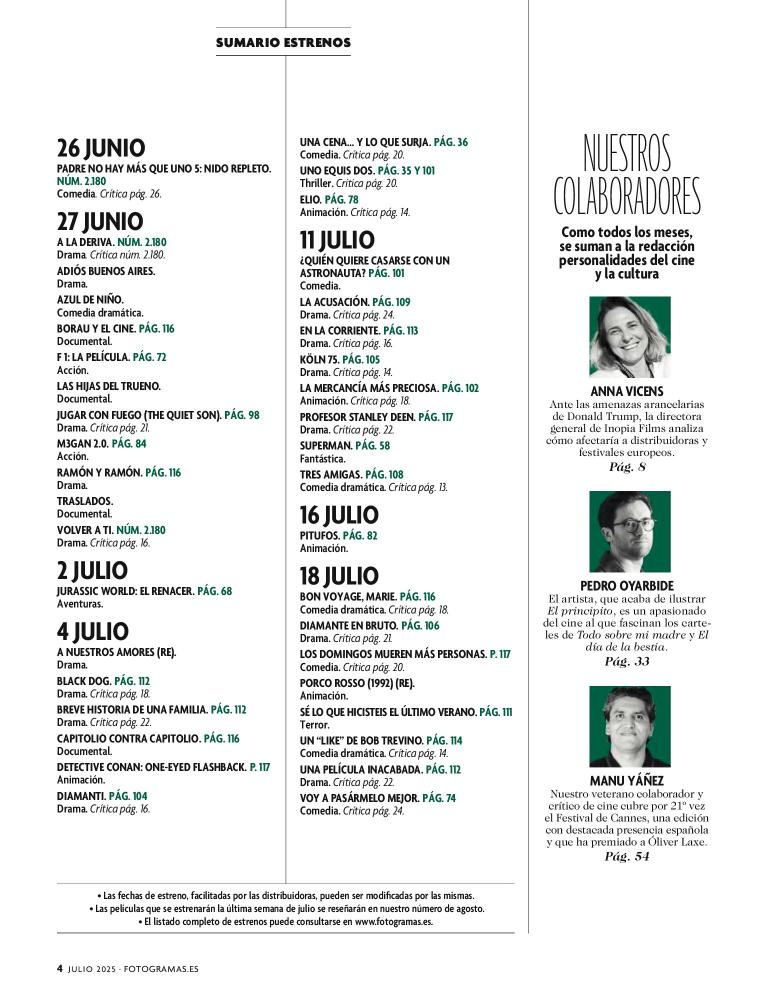 SUMARIO ESTRENOS

26 JUNIO
PADRE NO HAY MÁS QUE UNO 5: NIDO REPLETO. NÚM. 2.180
Comedia. Crítica pág. 26.

27 JUNIO
A LA DERIVA. NÚM. 2.180
Drama. Crítica núm. 2.180.
ADIÓS BUENOS AIRES.
Drama.
AZUL DE NIÑO.
Comedia dramática.
BORAU Y EL CINE. PÁG. 116
Documental.
F 1: LA PELÍCULA. PÁG. 72
Acción.
LAS HIJAS DEL TRUENO.
Documental.
JUGAR CON FUEGO (THE QUIET SON). PÁG. 98
Drama. Crítica pág. 21.
M3GAN 2.0. PÁG. 84
Acción.
RAMÓN Y RAMÓN. PÁG. 116
Drama.
TRASLADOS.
Documental.
VOLVER A TI. NÚM. 2.180
Drama. Crítica pág. 16.

2 JULIO
JURASSIC WORLD: EL RENACER. PÁG. 68
Aventuras.

4 JULIO
A NUESTROS AMORES (RE).
Drama.
BLACK DOG. PÁG. 112
Drama. Crítica pág. 18.
BREVE HISTORIA DE UNA FAMILIA. PÁG. 112
Drama. Crítica pág. 22.
CAPITOLIO CONTRA CAPITOLIO. PÁG. 116
Documental.
DETECTIVE CONAN: ONE-EYED FLASHBACK. P. 117
Animación.
DIAMANTI. PÁG. 104
Drama. Crítica pág. 16.

UNA CENA... Y LO QUE SURJA. PÁG. 36
Comedia. Crítica pág. 20.
UNO EQUIS DOS. PÁG. 35 Y 101
Thriller. Crítica pág. 20.
ELIO. PÁG. 78
Animación. Crítica pág. 14.

11 JULIO
¿QUIÉN QUIERE CASARSE CON UN ASTRONAUTA? PÁG. 101
Comedia.
LA ACUSACIÓN. PÁG. 109
Drama. Crítica pág. 24.
EN LA CORRIENTE. PÁG. 113
Drama. Crítica pág. 16.
KÖLN 75. PÁG. 105
Drama. Crítica pág. 14.
LA MERCANCÍA MÁS PRECIOSA. PÁG. 102
Animación. Crítica pág. 18.
PROFESOR STANLEY DEEN. PÁG. 117
Drama. Crítica pág. 22.
SUPERMAN. PÁG. 58
Fantástica.
TRES AMIGAS. PÁG. 108
Comedia dramática. Crítica pág. 13.

16 JULIO
PITUFOS. PÁG. 82
Animación.

18 JULIO
BON VOYAGE, MARIE. PÁG. 116
Comedia dramática. Crítica pág. 18.
DIAMANTE EN BRUTO. PÁG. 106
Drama. Crítica pág. 21.
LOS DOMINGOS MUEREN MÁS PERSONAS. P. 117
Comedia. Crítica pág. 20.
PORCO ROSSO (1992) (RE).
Animación.
SÉ LO QUE HICISTEIS EL ÚLTIMO VERANO. PÁG. 111
Terror.
UN "LIKE" DE BOB TREVINO. PÁG. 114
Comedia dramática. Crítica pág. 14.
UNA PELÍCULA INACABADA. PÁG. 112
Drama. Crítica pág. 22.
VOY A PASÁRMELO MEJOR. PÁG. 74
Comedia. Crítica pág. 24.

NUESTROS COLABORADORES
Como todos los meses, se suman a la redacción personalidades del cine y la cultura

ANNA VICENS
Ante las amenazas arancelarias de Donald Trump, la directora general de Inopia Films analiza cómo afectaría a distribuidoras y festivales europeos.
Pág. 8

PEDRO OYARBIDE
El artista, que acaba de ilustrar El principito, es un apasionado del cine al que fascinan los carteles de Todo sobre mi madre y El día de la bestia.
Pág. 33

MANU YÁÑEZ
Nuestro veterano colaborador y crítico de cine cubre por 21ª vez el Festival de Cannes, una edición con destacada presencia española y que ha premiado a Óliver Laxe.
Pág. 54

• Las fechas de estreno, facilitadas por las distribuidoras, pueden ser modificadas por las mismas.
• Las películas que se estrenarán la última semana de julio se reseñarán en nuestro número de agosto.
• El listado completo de estrenos puede consultarse en www.fotogramas.es.

4 JULIO 2025 · FOTOGRAMAS.ES